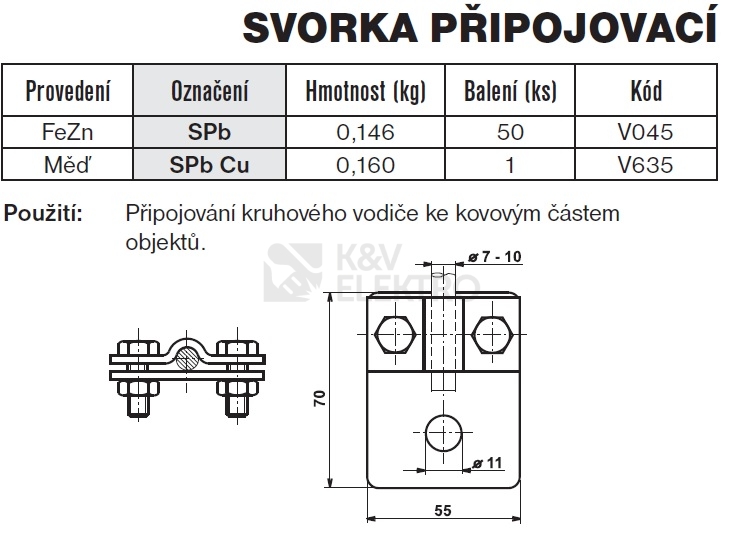 SVORKA PŘIPOJOVACÍ

| Provedení | Označení | Hmotnost (kg) | Balení (ks) | Kód |
|---|---|---|---|---|
| FeZn | SPb | 0,146 | 50 | V045 |
| Měď | SPb Cu | 0,160 | 1 | V635 |

Použití: Připojování kruhového vodiče ke kovovým částem objektů.

K&V ELEKTRO

ø 7 - 10

70

ø 11

55